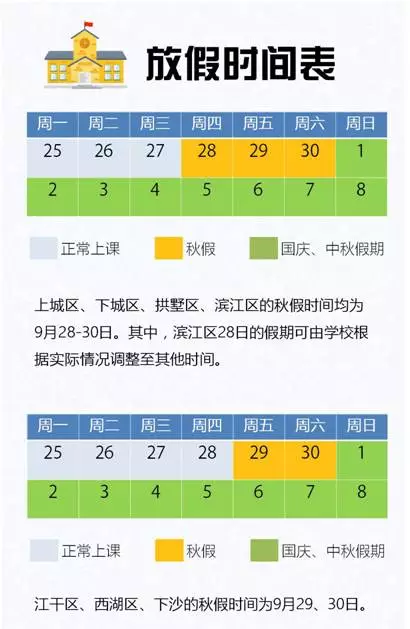 放假时间表

| 周一 | 周二 | 周三 | 周四 | 周五 | 周六 | 周日 |
|---|---|---|---|---|---|---|
| 25 | 26 | 27 | 28 | 29 | 30 | 1 |
| 2 | 3 | 4 | 5 | 6 | 7 | 8 |

正常上课 秋假 国庆、中秋假期

上城区、下城区、拱墅区、滨江区的秋假时间均为9月28-30日。其中，滨江区28日的假期可由学校根据实际情况调整至其他时间。

| 周一 | 周二 | 周三 | 周四 | 周五 | 周六 | 周日 |
|---|---|---|---|---|---|---|
| 25 | 26 | 27 | 28 | 29 | 30 | 1 |
| 2 | 3 | 4 | 5 | 6 | 7 | 8 |

正常上课 秋假 国庆、中秋假期

江干区、西湖区、下沙的秋假时间为9月29、30日。